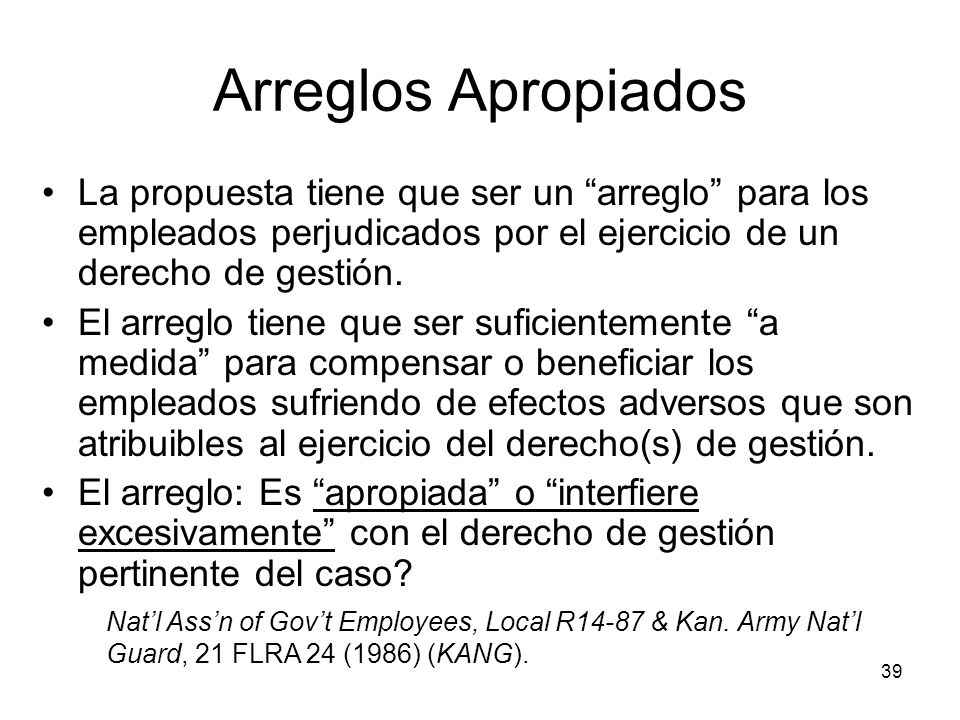 Arreglos Apropiados

• La propuesta tiene que ser un “arreglo” para los empleados perjudicados por el ejercicio de un derecho de gestión.

• El arreglo tiene que ser suficientemente “a medida” para compensar o beneficiar los empleados sufriendo de efectos adversos que son atribuibles al ejercicio del derecho(s) de gestión.

• El arreglo: Es “apropiada” o “interfiere excesivamente” con el derecho de gestión pertinente del caso?

Nat’l Ass’n of Gov’t Employees, Local R14-87 & Kan. Army Nat’l Guard, 21 FLRA 24 (1986) (KANG).

39